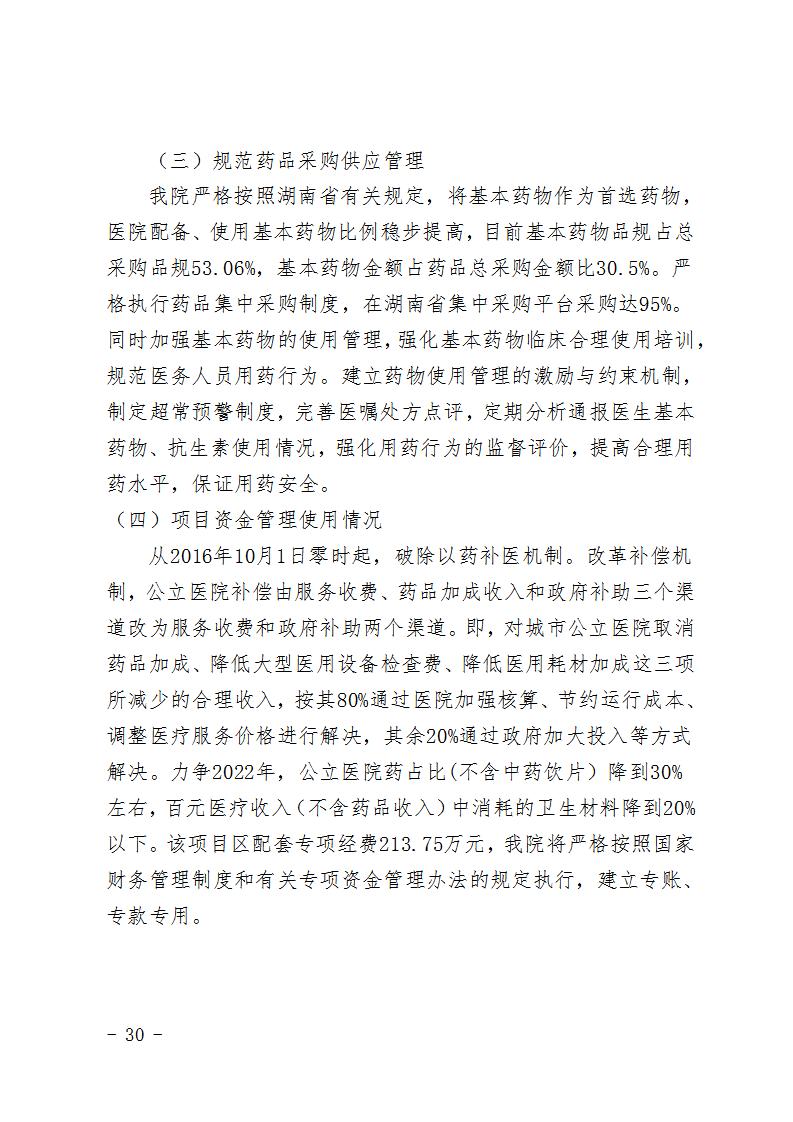 （三）规范药品采购供应管理

我院严格按照湖南省有关规定，将基本药物作为首选药物，医院配备、使用基本药物比例稳步提高，目前基本药物品规占总采购品规53.06%，基本药物金额占药品总采购金额比30.5%。严格执行药品集中采购制度，在湖南省集中采购平台采购达95%。同时加强基本药物的使用管理，强化基本药物临床合理使用培训，规范医务人员用药行为。建立药物使用管理的激励与约束机制，制定超常预警制度，完善医嘱处方点评，定期分析通报医生基本药物、抗生素使用情况，强化用药行为的监督评价，提高合理用药水平，保证用药安全。

（四）项目资金管理使用情况

从2016年10月1日零时起，破除以药补医机制。改革补偿机制，公立医院补偿由服务收费、药品加成收入和政府补助三个渠道改为服务收费和政府补助两个渠道。即，对城市公立医院取消药品加成、降低大型医用设备检查费、降低医用耗材加成这三项所减少的合理收入，按其80%通过医院加强核算、节约运行成本、调整医疗服务价格进行解决，其余20%通过政府加大投入等方式解决。力争2022年，公立医院药占比(不含中药饮片）降到30%左右，百元医疗收入（不含药品收入）中消耗的卫生材料降到20%以下。该项目区配套专项经费213.75万元，我院将严格按照国家财务管理制度和有关专项资金管理办法的规定执行，建立专账、专款专用。

- 30 -